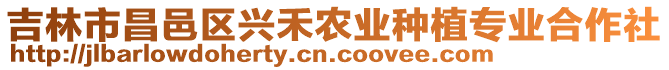 吉林市昌邑区兴禾农业种植专业合作社
http://jlbarlowdoherty.cn.coovee.com